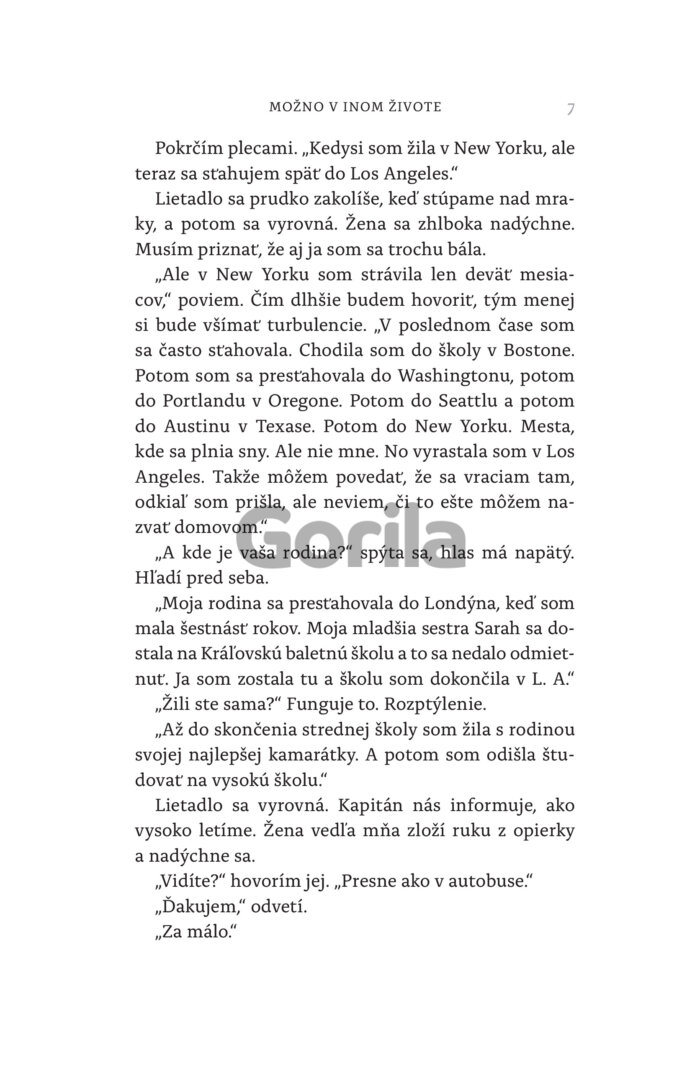 MOŽNO V INOM ŽIVOTE 7

Pokrčím plecami. „Kedysi som žila v New Yorku, ale teraz sa sťahujem späť do Los Angeles."

Lietadlo sa prudko zakolíše, keď stúpame nad mraky, a potom sa vyrovná. Žena sa zhlboka nadýchne. Musím priznať, že aj ja som sa trochu bála.

„Ale v New Yorku som strávila len deväť mesiacov," poviem. Čím dlhšie budem hovoriť, tým menej si bude všímať turbulencie. „V poslednom čase som sa často sťahovala. Chodila som do školy v Bostone. Potom som sa presťahovala do Washingtonu, potom do Portlandu v Oregone. Potom do Seattlu a potom do Austinu v Texase. Potom do New Yorku. Mesta, kde sa plnia sny. Ale nie mne. No vyrastala som v Los Angeles. Takže môžem povedať, že sa vraciam tam, odkiaľ som prišla, ale neviem, či to ešte môžem nazvať domovom."

Gorila

„A kde je vaša rodina?" spýta sa, hlas má napätý. Hľadí pred seba.

„Moja rodina sa presťahovala do Londýna, keď som mala šestnásť rokov. Moja mladšia sestra Sarah sa dostala na Kráľovskú baletnú školu a to sa nedalo odmietnuť. Ja som zostala tu a školu som dokončila v L. A."

„Žili ste sama?" Funguje to. Rozptýlenie.

„Až do skončenia strednej školy som žila s rodinou svojej najlepšej kamarátky. A potom som odišla študovať na vysokú školu."

Lietadlo sa vyrovná. Kapitán nás informuje, ako vysoko letíme. Žena vedľa mňa zloží ruku z opierky a nadýchne sa.

„Vidíte?" hovorím jej. „Presne ako v autobuse."

„Ďakujem," odvetí.

„Za málo."